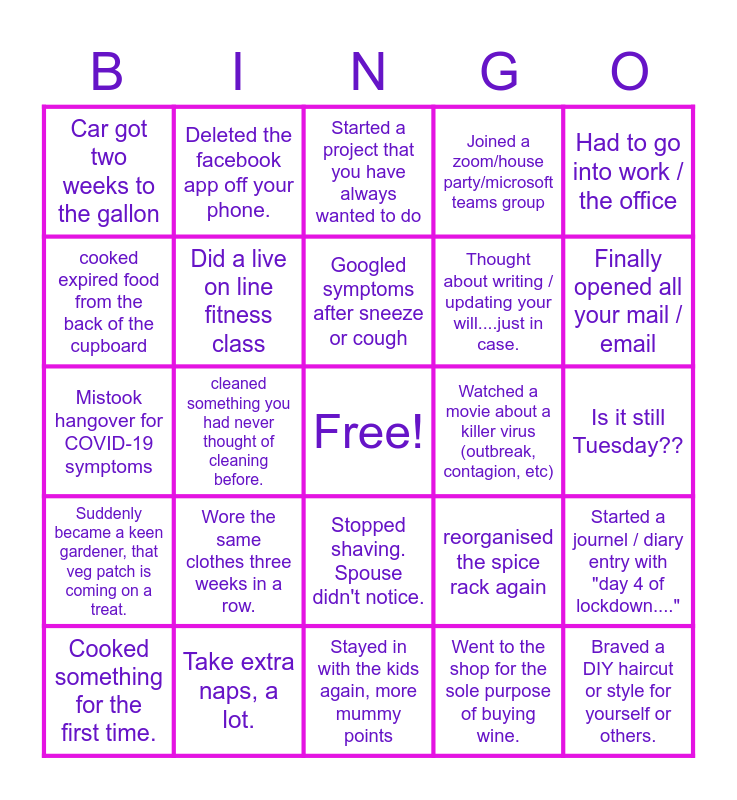 | B | I | N | G | O |
|---|---|---|---|---|
| Car got two weeks to the gallon | Deleted the facebook app off your phone. | Started a project that you have always wanted to do | Joined a zoom/house party/microsoft teams group | Had to go into work / the office |
| cooked expired food from the back of the cupboard | Did a live on line fitness class | Googled symptoms after sneeze or cough | Thought about writing / updating your will....just in case. | Finally opened all your mail / email |
| Mistook hangover for COVID-19 symptoms | cleaned something you had never thought of cleaning before. | Free! | Watched a movie about a killer virus (outbreak, contagion, etc) | Is it still Tuesday?? |
| Suddenly became a keen gardener, that veg patch is coming on a treat. | Wore the same clothes three weeks in a row. | Stopped shaving. Spouse didn't notice. | reorganised the spice rack again | Started a journel / diary entry with "day 4 of lockdown...." |
| Cooked something for the first time. | Take extra naps, a lot. | Stayed in with the kids again, more mummy points | Went to the shop for the sole purpose of buying wine. | Braved a DIY haircut or style for yourself or others. |